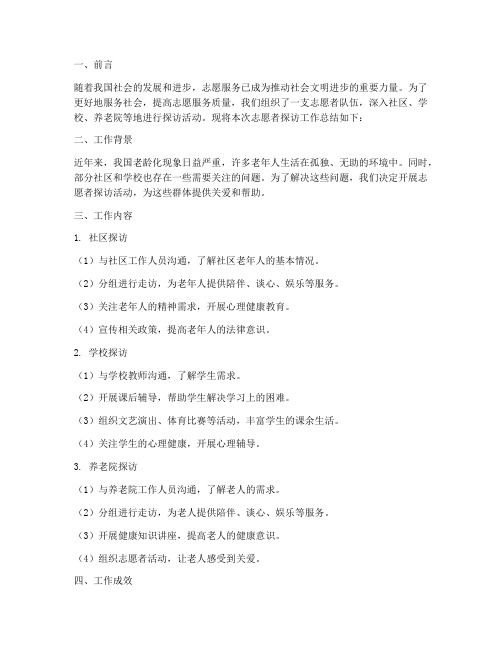 一、前言

随着我国社会的发展和进步，志愿服务已成为推动社会文明进步的重要力量。为了更好地服务社会，提高志愿服务质量，我们组织了一支志愿者队伍，深入社区、学校、养老院等地进行探访活动。现将本次志愿者探访工作总结如下：

二、工作背景

近年来，我国老龄化现象日益严重，许多老年人生活在孤独、无助的环境中。同时，部分社区和学校也存在一些需要关注的问题。为了解决这些问题，我们决定开展志愿者探访活动，为这些群体提供关爱和帮助。

三、工作内容

1. 社区探访

（1）与社区工作人员沟通，了解社区老年人的基本情况。

（2）分组进行走访，为老年人提供陪伴、谈心、娱乐等服务。

（3）关注老年人的精神需求，开展心理健康教育。

（4）宣传相关政策，提高老年人的法律意识。

2. 学校探访

（1）与学校教师沟通，了解学生需求。

（2）开展课后辅导，帮助学生解决学习上的困难。

（3）组织文艺演出、体育比赛等活动，丰富学生的课余生活。

（4）关注学生的心理健康，开展心理辅导。

3. 养老院探访

（1）与养老院工作人员沟通，了解老人的需求。

（2）分组进行走访，为老人提供陪伴、谈心、娱乐等服务。

（3）开展健康知识讲座，提高老人的健康意识。

（4）组织志愿者活动，让老人感受到关爱。

四、工作成效